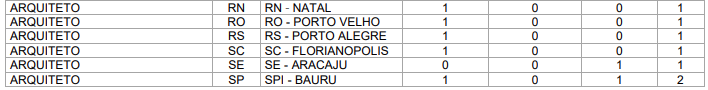 | ARQUITETO | RN | RN - NATAL | 1 | 0 | 0 | 1 |
|---|---|---|---|---|---|---|
| ARQUITETO | RO | RO - PORTO VELHO | 1 | 0 | 0 | 1 |
| ARQUITETO | RS | RS - PORTO ALEGRE | 1 | 0 | 0 | 1 |
| ARQUITETO | SC | SC - FLORIANOPOLIS | 1 | 0 | 0 | 1 |
| ARQUITETO | SE | SE - ARACAJU | 0 | 0 | 1 | 1 |
| ARQUITETO | SP | SPI - BAURU | 1 | 0 | 1 | 2 |